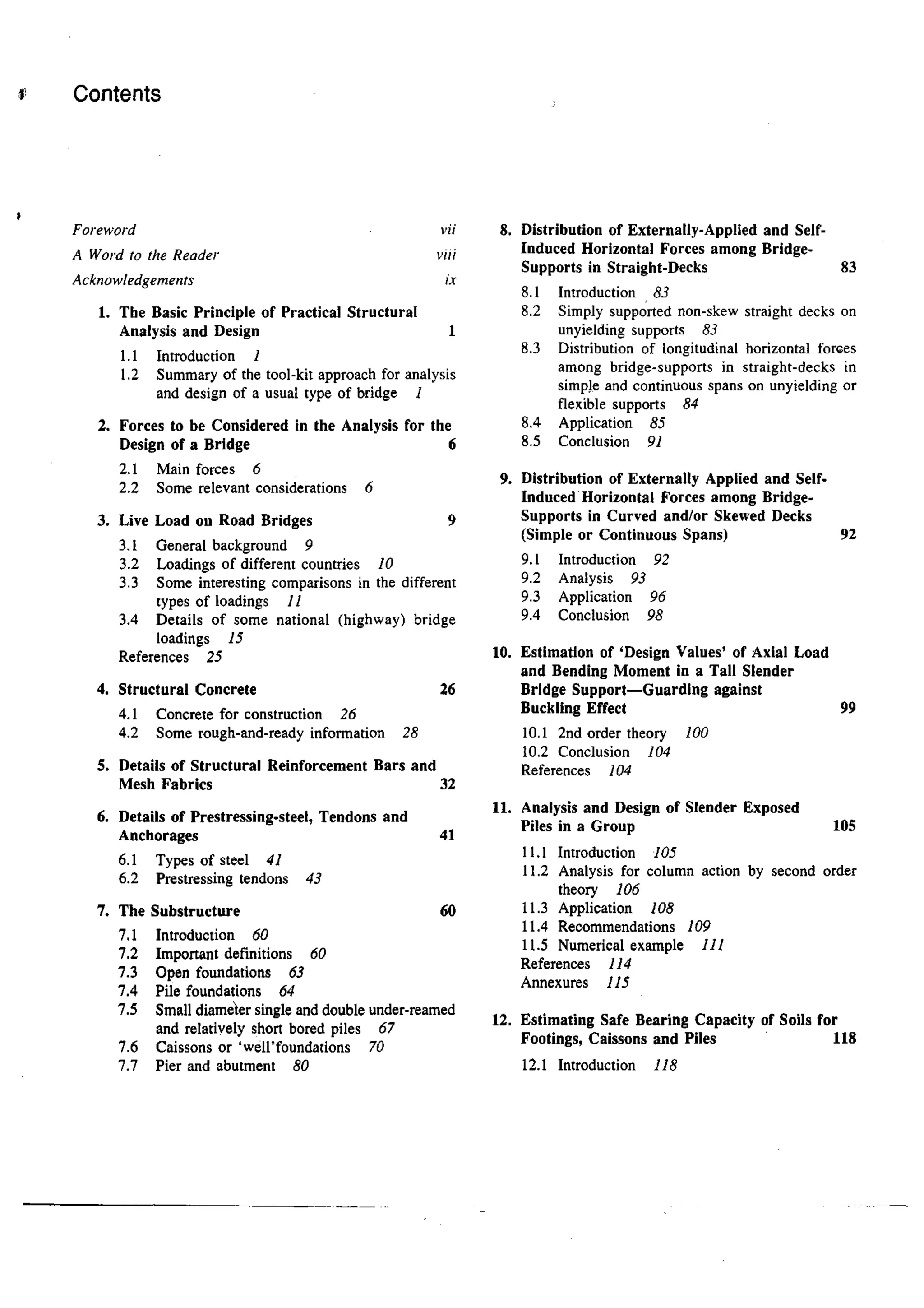 Contents

Foreword vii
A Word to the Reader viii
Acknowledgements ix

1. The Basic Principle of Practical Structural Analysis and Design 1
1.1 Introduction 1
1.2 Summary of the tool-kit approach for analysis and design of a usual type of bridge 1

2. Forces to be Considered in the Analysis for the Design of a Bridge 6
2.1 Main forces 6
2.2 Some relevant considerations 6

3. Live Load on Road Bridges 9
3.1 General background 9
3.2 Loadings of different countries 10
3.3 Some interesting comparisons in the different types of loadings 11
3.4 Details of some national (highway) bridge loadings 15
References 25

4. Structural Concrete 26
4.1 Concrete for construction 26
4.2 Some rough-and-ready information 28

5. Details of Structural Reinforcement Bars and Mesh Fabrics 32

6. Details of Prestressing-steel, Tendons and Anchorages 41
6.1 Types of steel 41
6.2 Prestressing tendons 43

7. The Substructure 60
7.1 Introduction 60
7.2 Important definitions 60
7.3 Open foundations 63
7.4 Pile foundations 64
7.5 Small diameter single and double under-reamed and relatively short bored piles 67
7.6 Caissons or 'well'foundations 70
7.7 Pier and abutment 80

8. Distribution of Externally-Applied and Self-Induced Horizontal Forces among Bridge-Supports in Straight-Decks 83
8.1 Introduction 83
8.2 Simply supported non-skew straight decks on unyielding supports 83
8.3 Distribution of longitudinal horizontal forces among bridge-supports in straight-decks in simple and continuous spans on unyielding or flexible supports 84
8.4 Application 85
8.5 Conclusion 91

9. Distribution of Externally Applied and Self-Induced Horizontal Forces among Bridge-Supports in Curved and/or Skewed Decks (Simple or Continuous Spans) 92
9.1 Introduction 92
9.2 Analysis 93
9.3 Application 96
9.4 Conclusion 98

10. Estimation of 'Design Values' of Axial Load and Bending Moment in a Tall Slender Bridge Support—Guarding against Buckling Effect 99
10.1 2nd order theory 100
10.2 Conclusion 104
References 104

11. Analysis and Design of Slender Exposed Piles in a Group 105
11.1 Introduction 105
11.2 Analysis for column action by second order theory 106
11.3 Application 108
11.4 Recommendations 109
11.5 Numerical example 111
References 114
Annexures 115

12. Estimating Safe Bearing Capacity of Soils for Footings, Caissons and Piles 118
12.1 Introduction 118